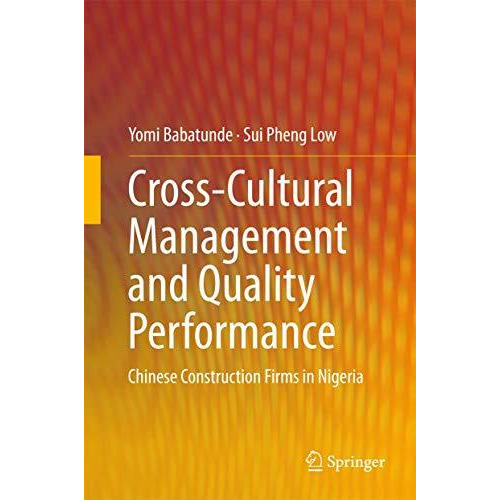 Yomi Babatunde · Sui Pheng Low

Cross-Cultural Management and Quality Performance

Chinese Construction Firms in Nigeria

Springer